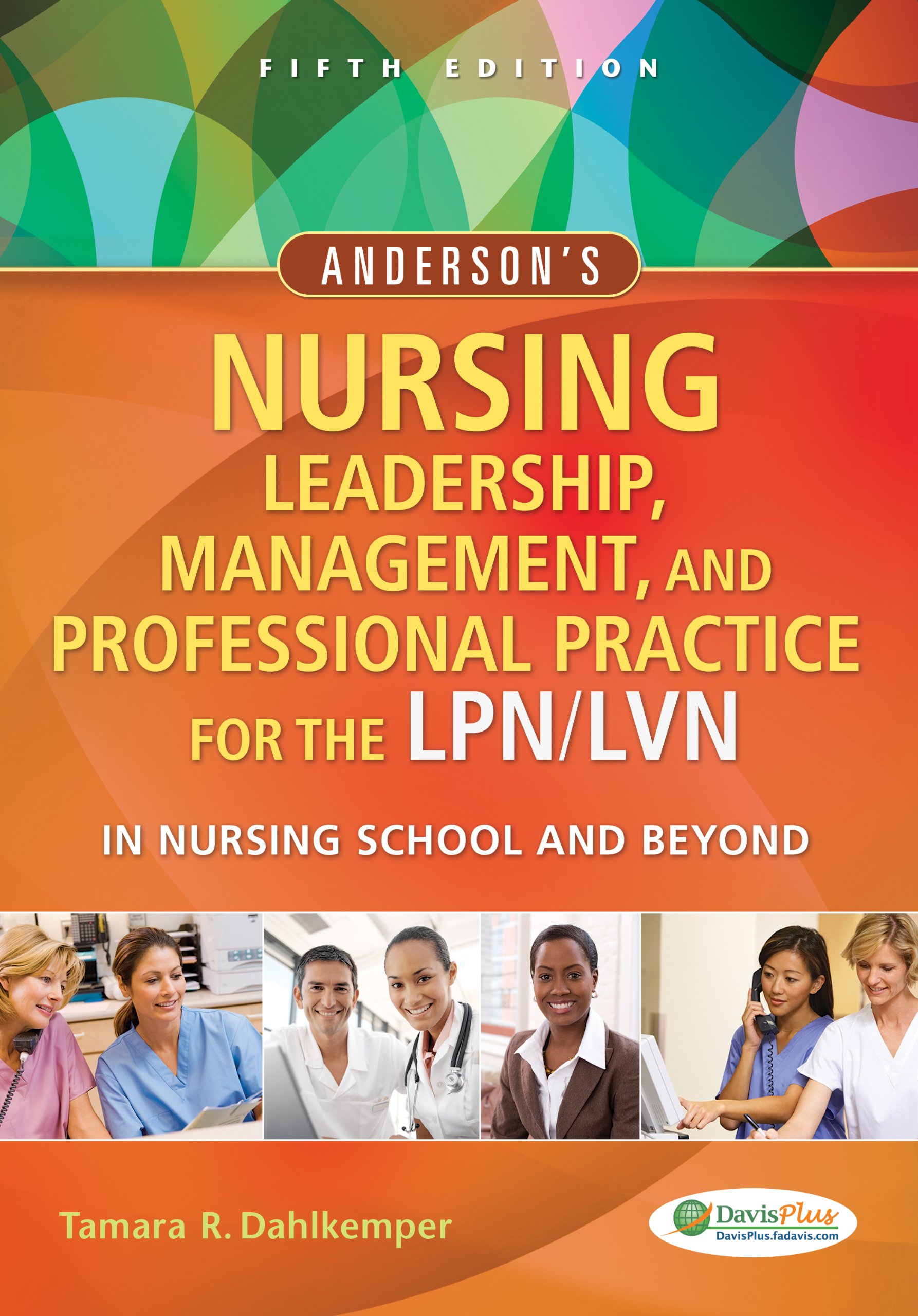 FIFTH EDITION

ANDERSON'S

NURSING LEADERSHIP, MANAGEMENT, AND PROFESSIONAL PRACTICE FOR THE LPN/LVN

IN NURSING SCHOOL AND BEYOND

Tamara R. Dahlkemper

DavisPlus
DavisPlus.fadavis.com